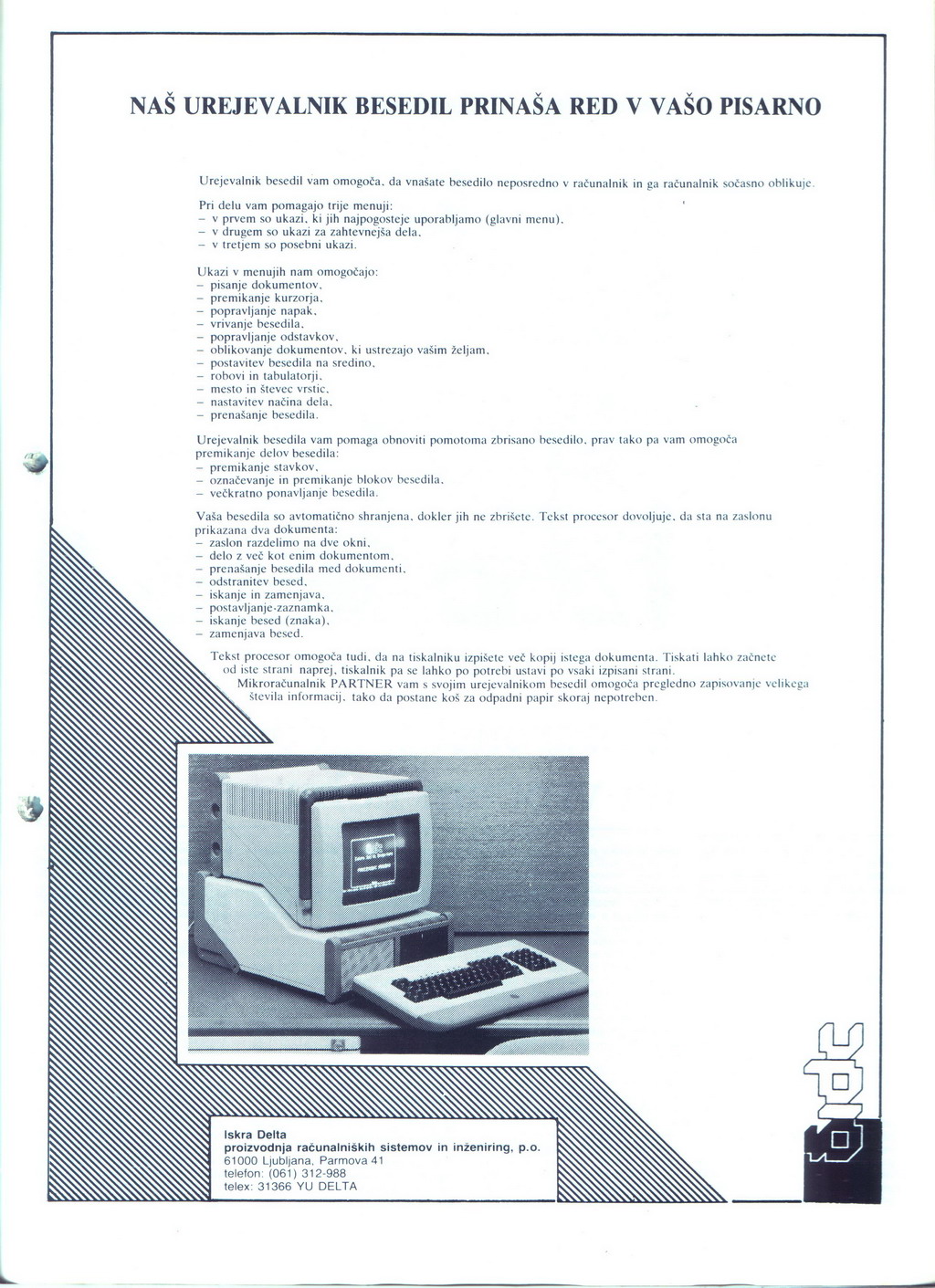 NAŠ UREJEVALNIK BESEDIL PRINAŠA RED V VAŠO PISARNO

Urejevalnik besedil vam omogoča, da vnašate besedilo neposredno v računalnik in ga računalnik sočasno oblikuje.

Pri delu vam pomagajo trije menuji:
– v prvem so ukazi, ki jih najpogosteje uporabljamo (glavni menu),
– v drugem so ukazi za zahtevnejša dela,
– v tretjem so posebni ukazi.

Ukazi v menujih nam omogočajo:
– pisanje dokumentov,
– premikanje kurzorja,
– popravljanje napak,
– vrivanje besedila,
– popravljanje odstavkov,
– oblikovanje dokumentov, ki ustrezajo vašim željam,
– postavitev besedila na sredino,
– robovi in tabulatorji,
– mesto in števec vrstic,
– nastavitev načina dela,
– prenašanje besedila.

Urejevalnik besedila vam pomaga obnoviti pomotoma zbrisano besedilo, prav tako pa vam omogoča premikanje delov besedila:
– premikanje stavkov,
– označevanje in premikanje blokov besedila,
– večkratno ponavljanje besedila.

Vaša besedila so avtomatično shranjena, dokler jih ne zbrišete. Tekst procesor dovoljuje, da sta na zaslonu prikazana dva dokumenta:
– zaslon razdelimo na dve okni,
– delo z več kot enim dokumentom,
– prenašanje besedila med dokumenti,
– odstranitev besed,
– iskanje in zamenjava,
– postavljanje-zaznamka,
– iskanje besed (znaka),
– zamenjava besed.

Tekst procesor omogoča tudi, da na tiskalniku izpišete več kopij istega dokumenta. Tiskati lahko začnete od iste strani naprej, tiskalnik pa se lahko po potrebi ustavi po vsaki izpisani strani.
Mikroračunalnik PARTNER vam s svojim urejevalnikom besedil omogoča pregledno zapisovanje velikega števila informacij, tako da postane koš za odpadni papir skoraj nepotreben.

Iskra Delta
proizvodnja računalniških sistemov in inženiring, p.o.
61000 Ljubljana, Parmova 41
telefon: (061) 312-988
telex: 31366 YU DELTA